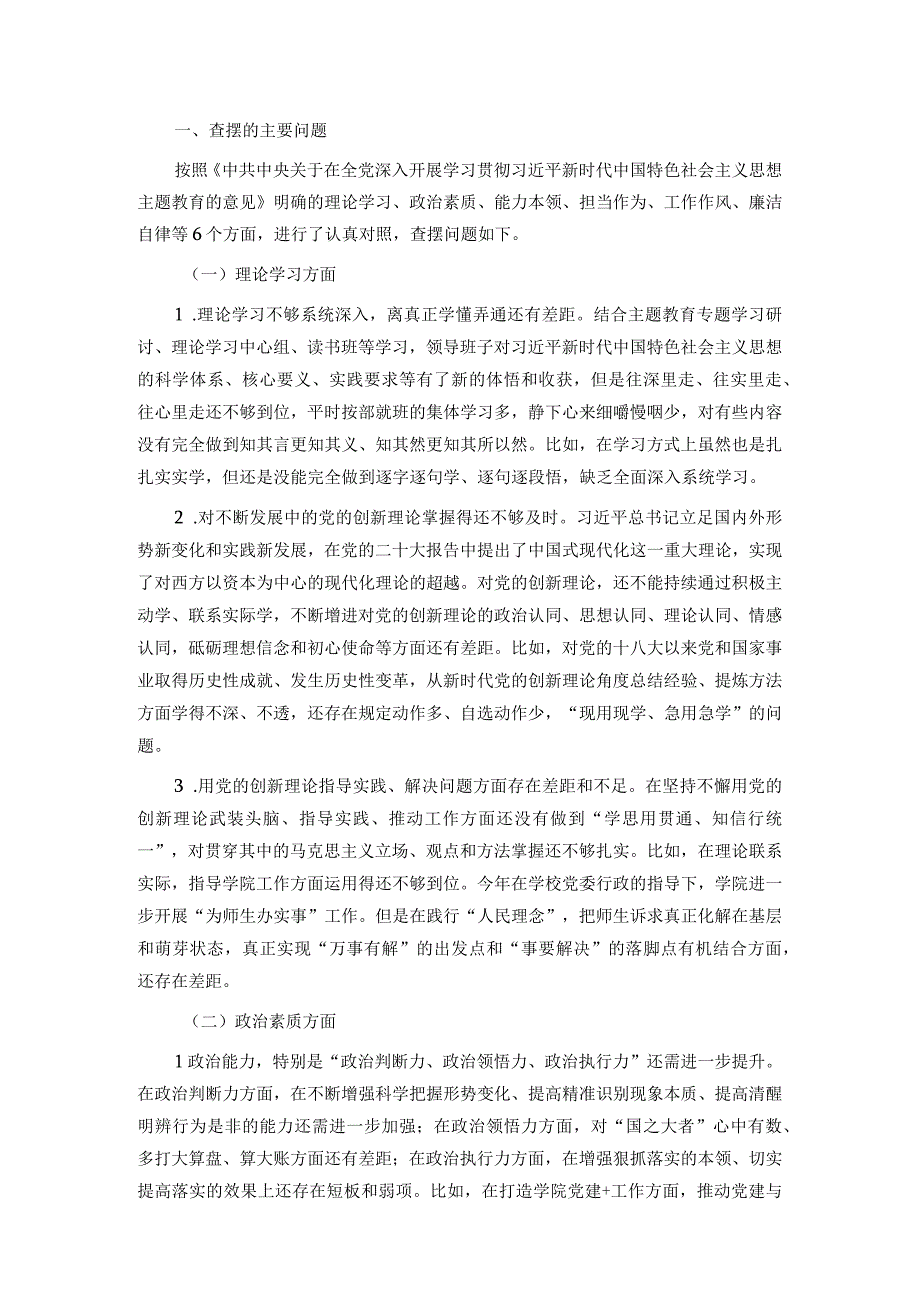 一、查摆的主要问题

按照《中共中央关于在全党深入开展学习贯彻习近平新时代中国特色社会主义思想主题教育的意见》明确的理论学习、政治素质、能力本领、担当作为、工作作风、廉洁自律等6个方面，进行了认真对照，查摆问题如下。

（一）理论学习方面

1 .理论学习不够系统深入，离真正学懂弄通还有差距。结合主题教育专题学习研讨、理论学习中心组、读书班等学习，领导班子对习近平新时代中国特色社会主义思想的科学体系、核心要义、实践要求等有了新的体悟和收获，但是往深里走、往实里走、往心里走还不够到位，平时按部就班的集体学习多，静下心来细嚼慢咽少，对有些内容没有完全做到知其言更知其义、知其然更知其所以然。比如，在学习方式上虽然也是扎扎实实学，但还是没能完全做到逐字逐句学、逐句逐段悟，缺乏全面深入系统学习。

2 .对不断发展中的党的创新理论掌握得还不够及时。习近平总书记立足国内外形势新变化和实践新发展，在党的二十大报告中提出了中国式现代化这一重大理论，实现了对西方以资本为中心的现代化理论的超越。对党的创新理论，还不能持续通过积极主动学、联系实际学，不断增进对党的创新理论的政治认同、思想认同、理论认同、情感认同，砥砺理想信念和初心使命等方面还有差距。比如，对党的十八大以来党和国家事业取得历史性成就、发生历史性变革，从新时代党的创新理论角度总结经验、提炼方法方面学得不深、不透，还存在规定动作多、自选动作少，“现用现学、急用急学”的问题。

3 .用党的创新理论指导实践、解决问题方面存在差距和不足。在坚持不懈用党的创新理论武装头脑、指导实践、推动工作方面还没有做到“学思用贯通、知信行统一”，对贯穿其中的马克思主义立场、观点和方法掌握还不够扎实。比如，在理论联系实际，指导学院工作方面运用得还不够到位。今年在学校党委行政的指导下，学院进一步开展“为师生办实事”工作。但是在践行“人民理念”，把师生诉求真正化解在基层和萌芽状态，真正实现“万事有解”的出发点和“事要解决”的落脚点有机结合方面，还存在差距。

（二）政治素质方面

1政治能力，特别是“政治判断力、政治领悟力、政治执行力”还需进一步提升。在政治判断力方面，在不断增强科学把握形势变化、提高精准识别现象本质、提高清醒明辨行为是非的能力还需进一步加强；在政治领悟力方面，对“国之大者”心中有数、多打大算盘、算大账方面还有差距；在政治执行力方面，在增强狠抓落实的本领、切实提高落实的效果上还存在短板和弱项。比如，在打造学院党建+工作方面，推动党建与